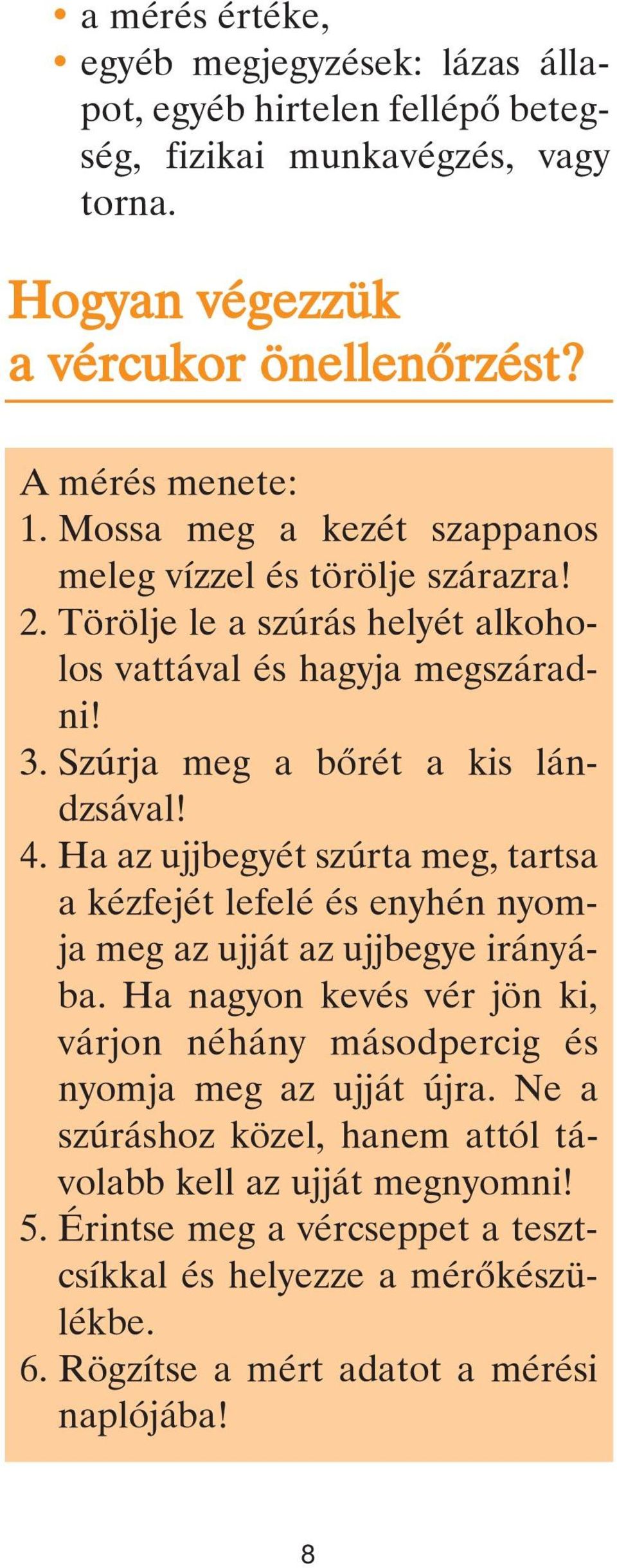 • a mérés értéke,
• egyéb megjegyzések: lázas állapot, egyéb hirtelen fellépő betegség, fizikai munkavégzés, vagy torna.

Hogyan végezzük a vércukor önellenőrzést?

A mérés menete:
1. Mossa meg a kezét szappanos meleg vízzel és törölje szárazra!
2. Törölje le a szúrás helyét alkoholos vattával és hagyja megszáradni!
3. Szúrja meg a bőrét a kis lándzsával!
4. Ha az ujjbegyét szúrta meg, tartsa a kézfejét lefelé és enyhén nyomja meg az ujját az ujjbegye irányába. Ha nagyon kevés vér jön ki, várjon néhány másodpercig és nyomja meg az ujját újra. Ne a szúráshoz közel, hanem attól távolabb kell az ujját megnyomni!
5. Érintse meg a vércseppet a tesztcsíkkal és helyezze a mérőkészülékbe.
6. Rögzítse a mért adatot a mérési naplójába!

8